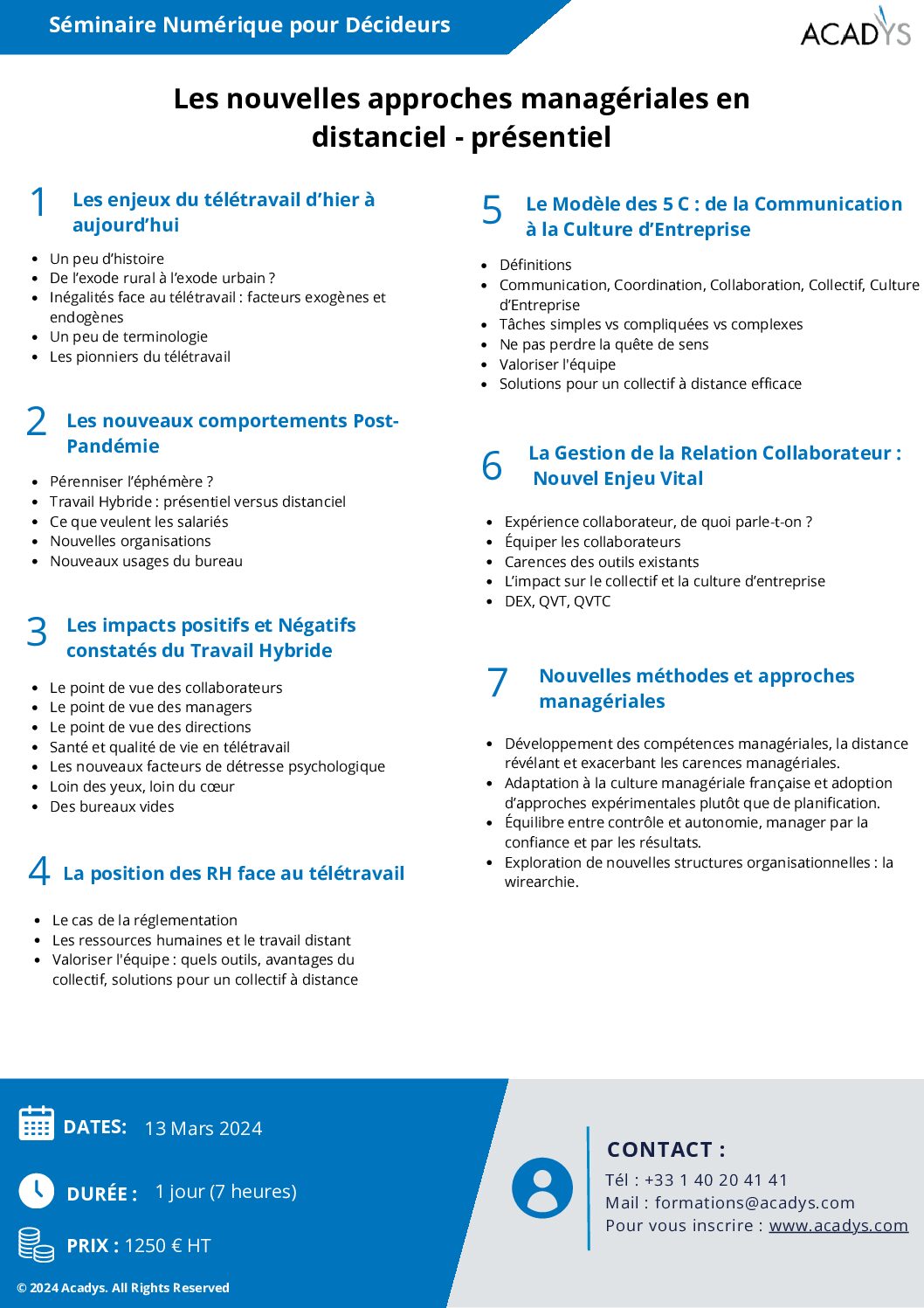 Séminaire Numérique pour Décideurs

ACADYS

Les nouvelles approches managériales en distanciel - présentiel

1 Les enjeux du télétravail d'hier à aujourd'hui

- Un peu d'histoire
- De l'exode rural à l'exode urbain ?
- Inégalités face au télétravail : facteurs exogènes et endogènes
- Un peu de terminologie
- Les pionniers du télétravail

2 Les nouveaux comportements Post-Pandémie

- Pérenniser l'éphémère ?
- Travail Hybride : présentiel versus distanciel
- Ce que veulent les salariés
- Nouvelles organisations
- Nouveaux usages du bureau

3 Les impacts positifs et Négatifs constatés du Travail Hybride

- Le point de vue des collaborateurs
- Le point de vue des managers
- Le point de vue des directions
- Santé et qualité de vie en télétravail
- Les nouveaux facteurs de détresse psychologique
- Loin des yeux, loin du cœur
- Des bureaux vides

4 La position des RH face au télétravail

- Le cas de la réglementation
- Les ressources humaines et le travail distant
- Valoriser l'équipe : quels outils, avantages du collectif, solutions pour un collectif à distance

5 Le Modèle des 5 C : de la Communication à la Culture d'Entreprise

- Définitions
- Communication, Coordination, Collaboration, Collectif, Culture d'Entreprise
- Tâches simples vs compliquées vs complexes
- Ne pas perdre la quête de sens
- Valoriser l'équipe
- Solutions pour un collectif à distance efficace

6 La Gestion de la Relation Collaborateur : Nouvel Enjeu Vital

- Expérience collaborateur, de quoi parle-t-on ?
- Équiper les collaborateurs
- Carences des outils existants
- L'impact sur le collectif et la culture d'entreprise
- DEX, QVT, QVTC

7 Nouvelles méthodes et approches managériales

- Développement des compétences managériales, la distance révélant et exacerbant les carences managériales.
- Adaptation à la culture managériale française et adoption d'approches expérimentales plutôt que de planification.
- Équilibre entre contrôle et autonomie, manager par la confiance et par les résultats.
- Exploration de nouvelles structures organisationnelles : la wirearchie.

DATES: 13 Mars 2024

DURÉE : 1 jour (7 heures)

PRIX : 1250 € HT

© 2024 Acadys. All Rights Reserved

CONTACT :
Tél : +33 1 40 20 41 41
Mail : formations@acadys.com
Pour vous inscrire : www.acadys.com